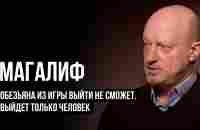 МАГАЛИФ

ОБЕЗЬЯНА ИЗ ИГРЫ ВЫЙТИ НЕ СМОЖЕТ. ВЫЙДЕТ ТОЛЬКО ЧЕЛОВЕК